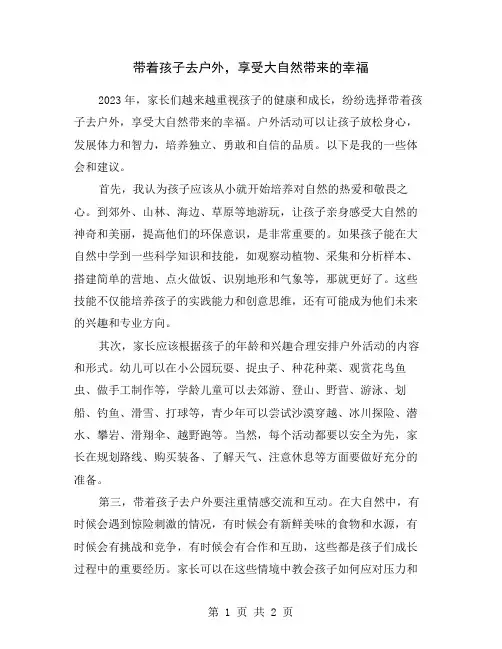 带着孩子去户外，享受大自然带来的幸福

2023年，家长们越来越重视孩子的健康和成长，纷纷选择带着孩子去户外，享受大自然带来的幸福。户外活动可以让孩子放松身心，发展体力和智力，培养独立、勇敢和自信的品质。以下是我的一些体会和建议。

首先，我认为孩子应该从小就开始培养对自然的热爱和敬畏之心。到郊外、山林、海边、草原等地游玩，让孩子亲身感受大自然的神奇和美丽，提高他们的环保意识，是非常重要的。如果孩子能在大自然中学到一些科学知识和技能，如观察动植物、采集和分析样本、搭建简单的营地、点火做饭、识别地形和气象等，那就更好了。这些技能不仅能培养孩子的实践能力和创意思维，还有可能成为他们未来的兴趣和专业方向。

其次，家长应该根据孩子的年龄和兴趣合理安排户外活动的内容和形式。幼儿可以在小公园玩耍、捉虫子、种花种菜、观赏花鸟鱼虫、做手工制作等，学龄儿童可以去郊游、登山、野营、游泳、划船、钓鱼、滑雪、打球等，青少年可以尝试沙漠穿越、冰川探险、潜水、攀岩、滑翔伞、越野跑等。当然，每个活动都要以安全为先，家长在规划路线、购买装备、了解天气、注意休息等方面要做好充分的准备。

第三，带着孩子去户外要注重情感交流和互动。在大自然中，有时候会遇到惊险刺激的情况，有时候会有新鲜美味的食物和水源，有时候会有挑战和竞争，有时候会有合作和互助，这些都是孩子们成长过程中的重要经历。家长可以在这些情境中教会孩子如何应对压力和

第 1 页 共 2 页